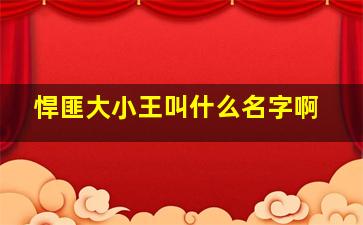 悍匪大小王叫什么名字啊